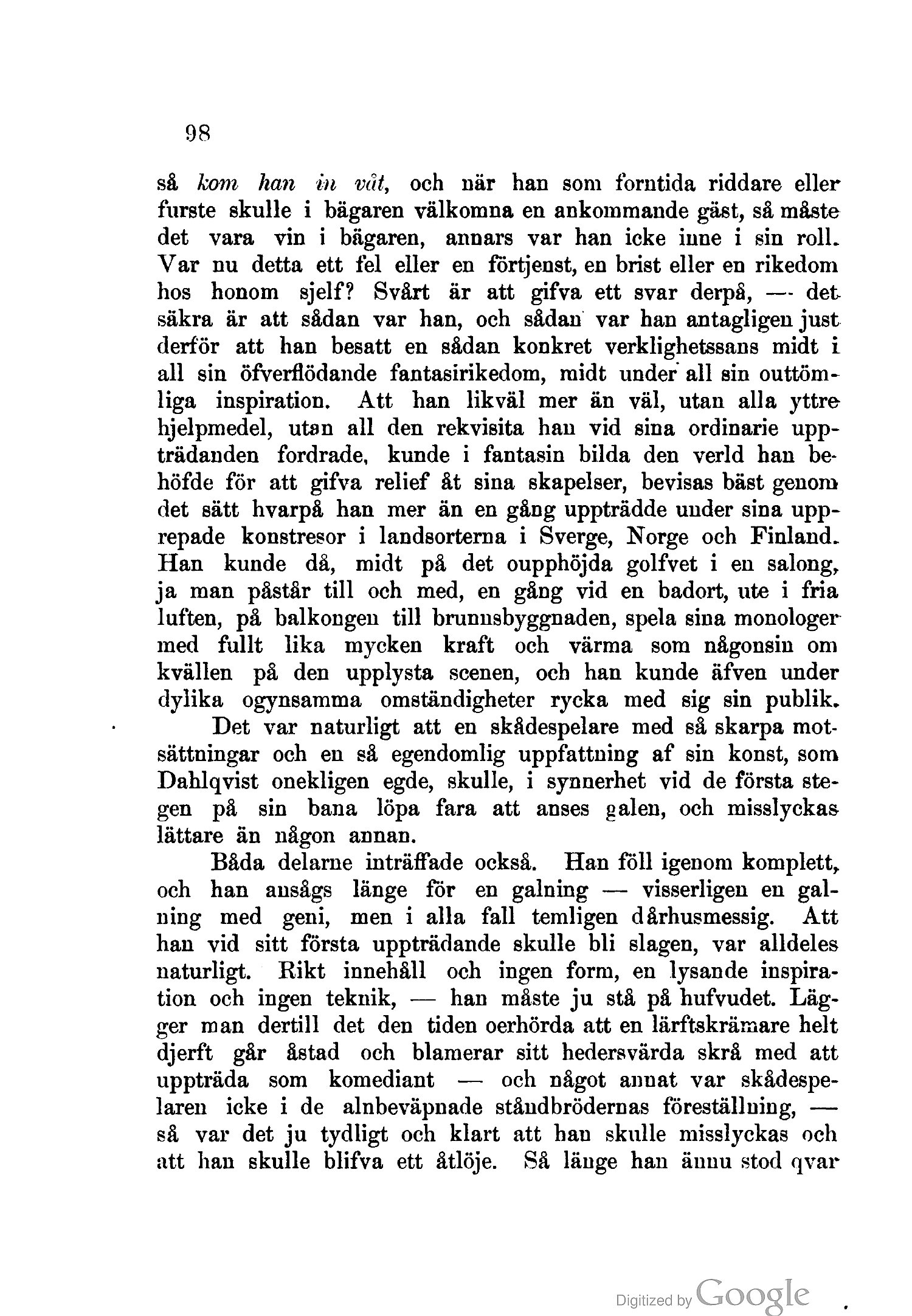 98

så kom han in våt, och när han som forntida riddare eller furste skulle i bägaren välkomna en ankommande gäst, så måste det vara vin i bägaren, annars var han icke inne i sin roll. Var nu detta ett fel eller en förtjenst, en brist eller en rikedom hos honom sjelf? Svårt är att gifva ett svar derpå, — det säkra är att sådan var han, och sådan var han antagligen just derför att han besatt en sådan konkret verklighetssans midt i all sin öfverflödande fantasirikedom, midt under all sin outtömliga inspiration. Att han likväl mer än väl, utan alla yttre hjelpmedel, utan all den rekvisita han vid sina ordinarie uppträdanden fordrade, kunde i fantasin bilda den verld han behöfde för att gifva relief åt sina skapelser, bevisas bäst genom det sätt hvarpå han mer än en gång uppträdde under sina upprepade konstresor i landsorterna i Sverge, Norge och Finland. Han kunde då, midt på det oupphöjda golfvet i en salong, ja man påstår till och med, en gång vid en badort, ute i fria luften, på balkongen till brunnsbyggnaden, spela sina monologer med fullt lika mycken kraft och värma som någonsin om kvällen på den upplysta scenen, och han kunde äfven under dylika ogynsamma omständigheter rycka med sig sin publik.

Det var naturligt att en skådespelare med så skarpa motsättningar och en så egendomlig uppfattning af sin konst, som Dahlqvist onekligen egde, skulle, i synnerhet vid de första stegen på sin bana löpa fara att anses galen, och misslyckas lättare än någon annan.

Båda delarne inträffade också. Han föll igenom komplett, och han ansågs länge för en galning — visserligen en galning med geni, men i alla fall temligen dårhusmessig. Att han vid sitt första uppträdande skulle bli slagen, var alldeles naturligt. Rikt innehåll och ingen form, en lysande inspiration och ingen teknik, — han måste ju stå på hufvudet. Lägger man dertill det den tiden oerhörda att en lärftskrämare helt djerft går åstad och blamerar sitt hedersvärda skrå med att uppträda som komediant — och något annat var skådespelaren icke i de alnbeväpnade ståndbrödernas föreställning, — så var det ju tydligt och klart att han skulle misslyckas och att han skulle blifva ett åtlöje. Så länge han ännu stod qvar

Digitized by Google